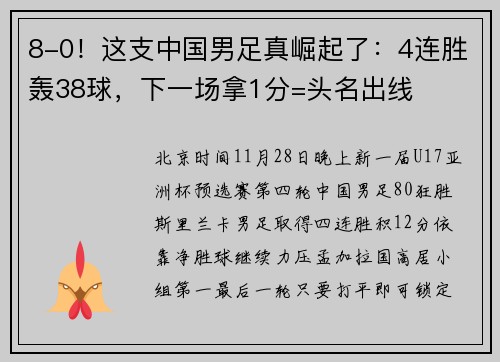 8-0！这支中国男足真崛起了：4连胜轰38球，下一场拿1分=头名出线

北京时间11月28日晚上新一届U17亚洲杯预选赛第四轮中国男足80狂胜斯里兰卡男足取得四连胜积12分依靠净胜球继续力压孟加拉国高居小组第一最后一轮只要打平即可锁定